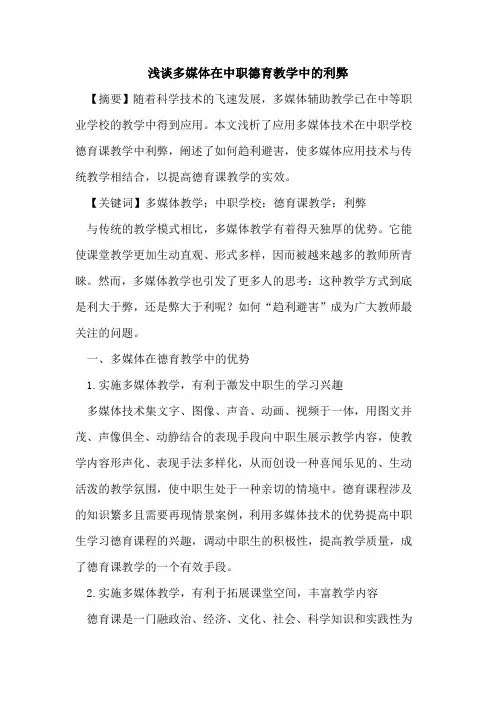 浅谈多媒体在中职德育教学中的利弊

【摘要】随着科学技术的飞速发展，多媒体辅助教学已在中等职业学校的教学中得到应用。本文浅析了应用多媒体技术在中职学校德育课教学中利弊，阐述了如何趋利避害，使多媒体应用技术与传统教学相结合，以提高德育课教学的实效。

【关键词】多媒体教学；中职学校；德育课教学；利弊

与传统的教学模式相比，多媒体教学有着得天独厚的优势。它能使课堂教学更加生动直观、形式多样，因而被越来越多的教师所青睐。然而，多媒体教学也引发了更多人的思考：这种教学方式到底是利大于弊，还是弊大于利呢？如何“趋利避害”成为广大教师最关注的问题。

一、多媒体在德育教学中的优势

1.实施多媒体教学，有利于激发中职生的学习兴趣

多媒体技术集文字、图像、声音、动画、视频于一体，用图文并茂、声像俱全、动静结合的表现手段向中职生展示教学内容，使教学内容形声化、表现手法多样化，从而创设一种喜闻乐见的、生动活泼的教学氛围，使中职生处于一种亲切的情境中。德育课程涉及的知识繁多且需要再现情景案例，利用多媒体技术的优势提高中职生学习德育课程的兴趣，调动中职生的积极性，提高教学质量，成了德育课教学的一个有效手段。

2.实施多媒体教学，有利于拓展课堂空间，丰富教学内容

德育课是一门融政治、经济、文化、社会、科学知识和实践性为